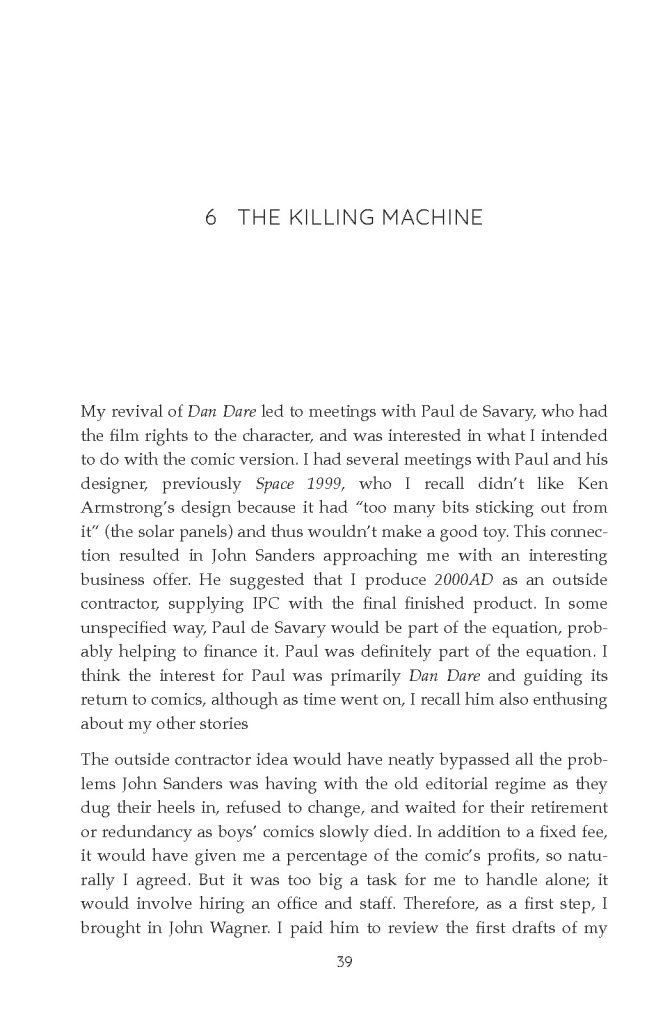 6 THE KILLING MACHINE

My revival of Dan Dare led to meetings with Paul de Savary, who had the film rights to the character, and was interested in what I intended to do with the comic version. I had several meetings with Paul and his designer, previously Space 1999, who I recall didn't like Ken Armstrong's design because it had "too many bits sticking out from it" (the solar panels) and thus wouldn't make a good toy. This connection resulted in John Sanders approaching me with an interesting business offer. He suggested that I produce 2000AD as an outside contractor, supplying IPC with the final finished product. In some unspecified way, Paul de Savary would be part of the equation, probably helping to finance it. Paul was definitely part of the equation. I think the interest for Paul was primarily Dan Dare and guiding its return to comics, although as time went on, I recall him also enthusing about my other stories

The outside contractor idea would have neatly bypassed all the problems John Sanders was having with the old editorial regime as they dug their heels in, refused to change, and waited for their retirement or redundancy as boys' comics slowly died. In addition to a fixed fee, it would have given me a percentage of the comic's profits, so naturally I agreed. But it was too big a task for me to handle alone; it would involve hiring an office and staff. Therefore, as a first step, I brought in John Wagner. I paid him to review the first drafts of my

39